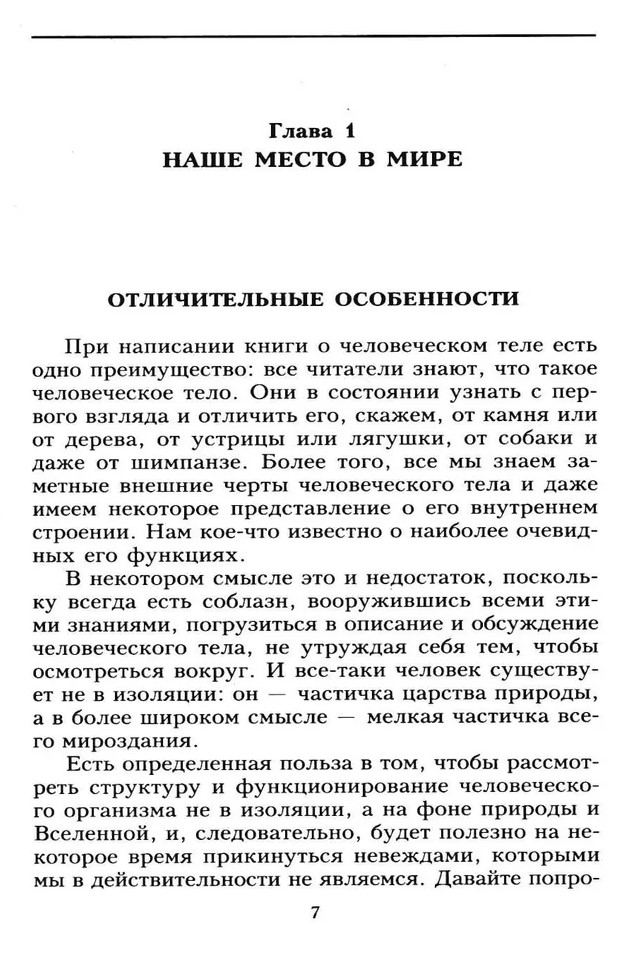 Глава 1
НАШЕ МЕСТО В МИРЕ

ОТЛИЧИТЕЛЬНЫЕ ОСОБЕННОСТИ

При написании книги о человеческом теле есть одно преимущество: все читатели знают, что такое человеческое тело. Они в состоянии узнать с первого взгляда и отличить его, скажем, от камня или от дерева, от устрицы или лягушки, от собаки и даже от шимпанзе. Более того, все мы знаем заметные внешние черты человеческого тела и даже имеем некоторое представление о его внутреннем строении. Нам кое-что известно о наиболее очевидных его функциях.

В некотором смысле это и недостаток, поскольку всегда есть соблазн, вооружившись всеми этими знаниями, погрузиться в описание и обсуждение человеческого тела, не утруждая себя тем, чтобы осмотреться вокруг. И все-таки человек существует не в изоляции: он — частичка царства природы, а в более широком смысле — мелкая частичка всего мироздания.

Есть определенная польза в том, чтобы рассмотреть структуру и функционирование человеческого организма не в изоляции, а на фоне природы и Вселенной, и, следовательно, будет полезно на некоторое время прикинуться невеждами, которыми мы в действительности не являемся. Давайте попро-

7